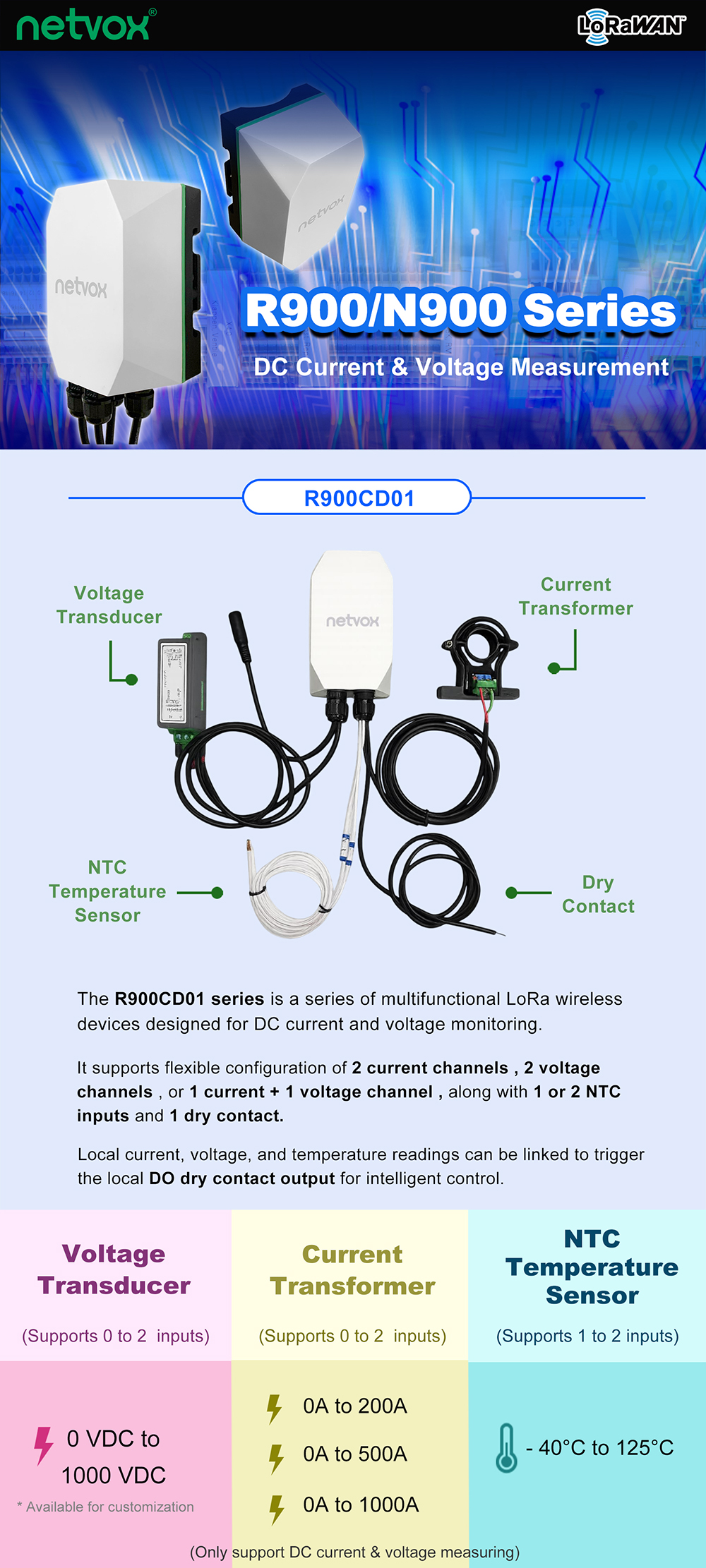 netvox®

LoRaWAN

R900/N900 Series

DC Current & Voltage Measurement

R900CD01

Voltage Transducer

Current Transformer

NTC Temperature Sensor

Dry Contact

The R900CD01 series is a series of multifunctional LoRa wireless devices designed for DC current and voltage monitoring.

It supports flexible configuration of 2 current channels , 2 voltage channels , or 1 current + 1 voltage channel , along with 1 or 2 NTC inputs and 1 dry contact.

Local current, voltage, and temperature readings can be linked to trigger the local DO dry contact output for intelligent control.

Voltage Transducer

(Supports 0 to 2 inputs)

0 VDC to 1000 VDC

* Available for customization

Current Transformer

(Supports 0 to 2 inputs)

0A to 200A

0A to 500A

0A to 1000A

NTC Temperature Sensor

(Supports 1 to 2 inputs)

- 40°C to 125°C

(Only support DC current & voltage measuring)